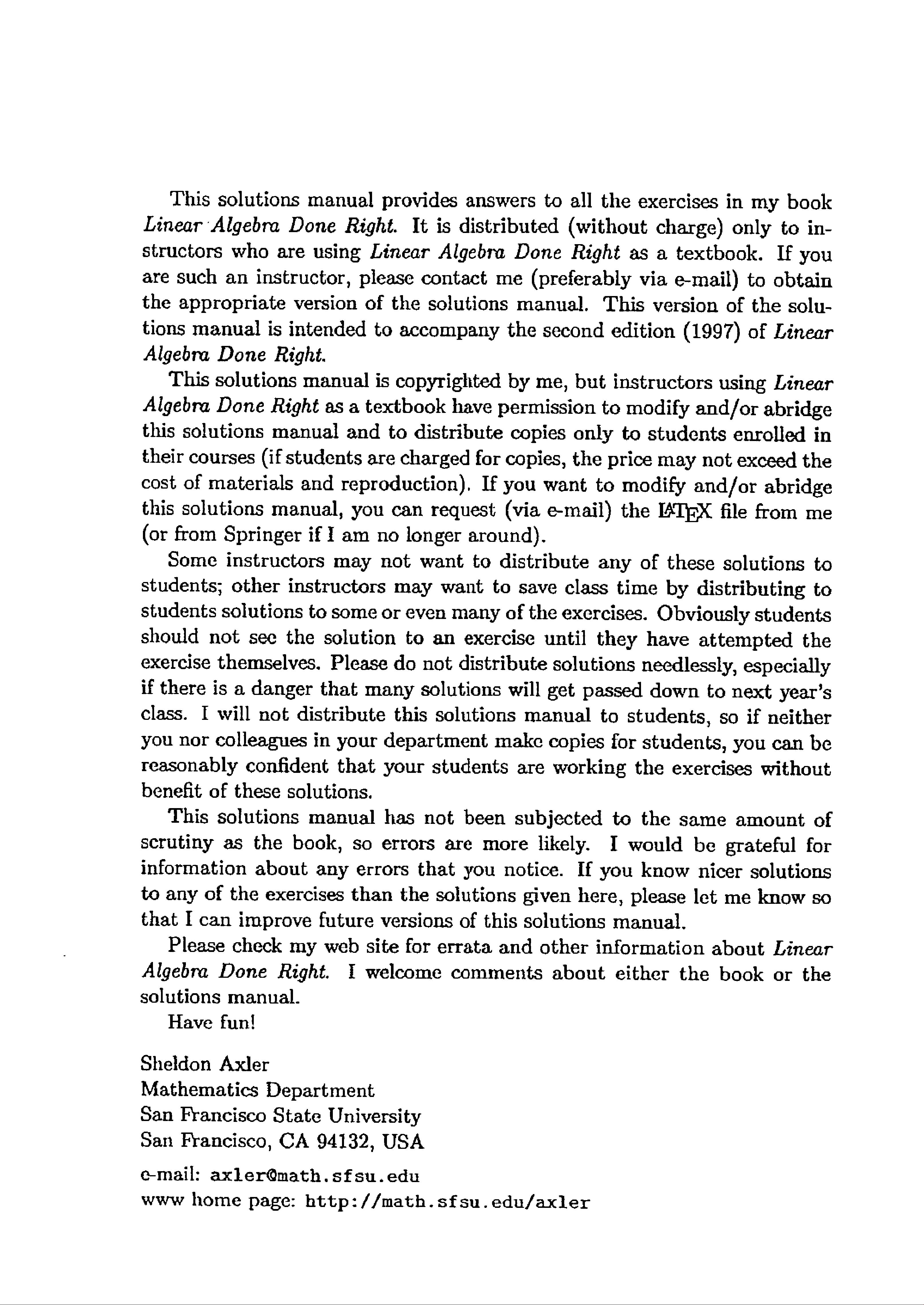 This solutions manual provides answers to all the exercises in my book Linear Algebra Done Right. It is distributed (without charge) only to instructors who are using Linear Algebra Done Right as a textbook. If you are such an instructor, please contact me (preferably via e-mail) to obtain the appropriate version of the solutions manual. This version of the solutions manual is intended to accompany the second edition (1997) of Linear Algebra Done Right.

This solutions manual is copyrighted by me, but instructors using Linear Algebra Done Right as a textbook have permission to modify and/or abridge this solutions manual and to distribute copies only to students enrolled in their courses (if students are charged for copies, the price may not exceed the cost of materials and reproduction). If you want to modify and/or abridge this solutions manual, you can request (via e-mail) the LaTeX file from me (or from Springer if I am no longer around).

Some instructors may not want to distribute any of these solutions to students; other instructors may want to save class time by distributing to students solutions to some or even many of the exercises. Obviously students should not see the solution to an exercise until they have attempted the exercise themselves. Please do not distribute solutions needlessly, especially if there is a danger that many solutions will get passed down to next year's class. I will not distribute this solutions manual to students, so if neither you nor colleagues in your department make copies for students, you can be reasonably confident that your students are working the exercises without benefit of these solutions.

This solutions manual has not been subjected to the same amount of scrutiny as the book, so errors are more likely. I would be grateful for information about any errors that you notice. If you know nicer solutions to any of the exercises than the solutions given here, please let me know so that I can improve future versions of this solutions manual.

Please check my web site for errata and other information about Linear Algebra Done Right. I welcome comments about either the book or the solutions manual.

Have fun!

Sheldon Axler
Mathematics Department
San Francisco State University
San Francisco, CA 94132, USA

e-mail: axler@math.sfsu.edu
www home page: http://math.sfsu.edu/axler